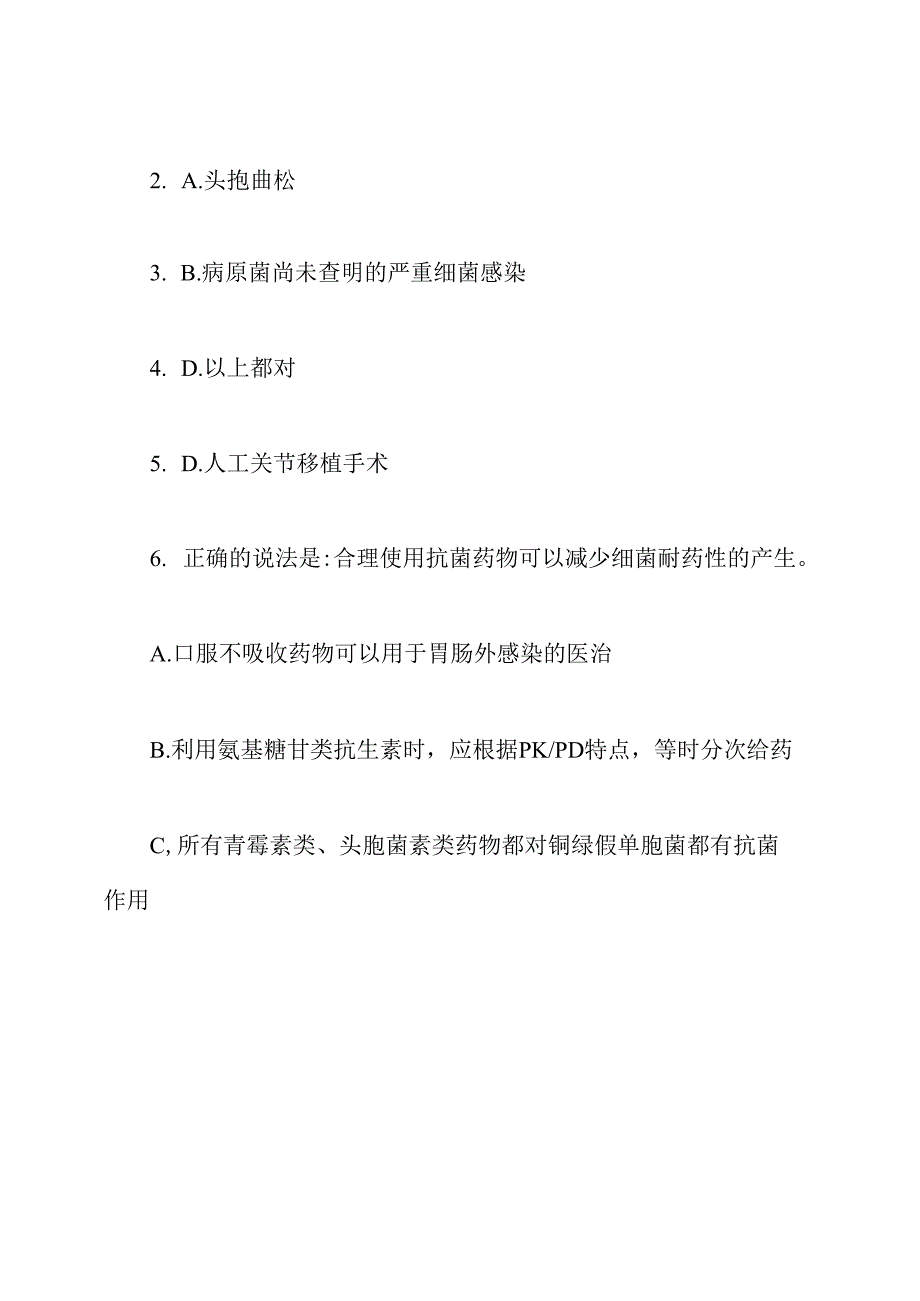 2. A.头抱曲松

3. B.病原菌尚未查明的严重细菌感染

4. D.以上都对

5. D.人工关节移植手术

6. 正确的说法是:合理使用抗菌药物可以减少细菌耐药性的产生。

A.口服不吸收药物可以用于胃肠外感染的医治

B.利用氨基糖甘类抗生素时，应根据PK/PD特点，等时分次给药

C,所有青霉素类、头胞菌素类药物都对铜绿假单胞菌都有抗菌作用